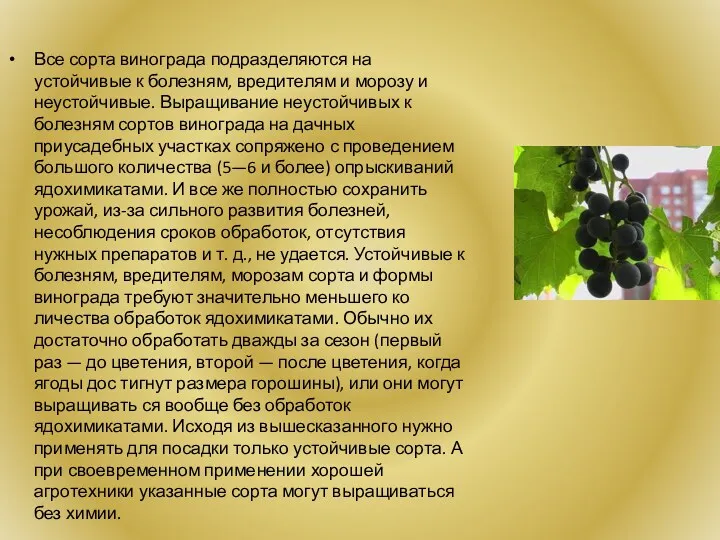 • Все сорта винограда подразделяются на устойчивые к болезням, вредителям и морозу и неустойчивые. Выращивание неустойчивых к болезням сортов винограда на дачных приусадебных участках сопряжено с проведением большого количества (5—6 и более) опрыскиваний ядохимикатами. И все же полностью сохранить урожай, из-за сильного развития болезней, несоблюдения сроков обработок, отсутствия нужных препаратов и т. д., не удается. Устойчивые к болезням, вредителям, морозам сорта и формы винограда требуют значительно меньшего ко личества обработок ядохимикатами. Обычно их достаточно обработать дважды за сезон (первый раз — до цветения, второй — после цветения, когда ягоды дос тигнут размера горошины), или они могут выращивать ся вообще без обработок ядохимикатами. Исходя из вышесказанного нужно применять для посадки только устойчивые сорта. А при своевременном применении хорошей агротехники указанные сорта могут выращиваться без химии.